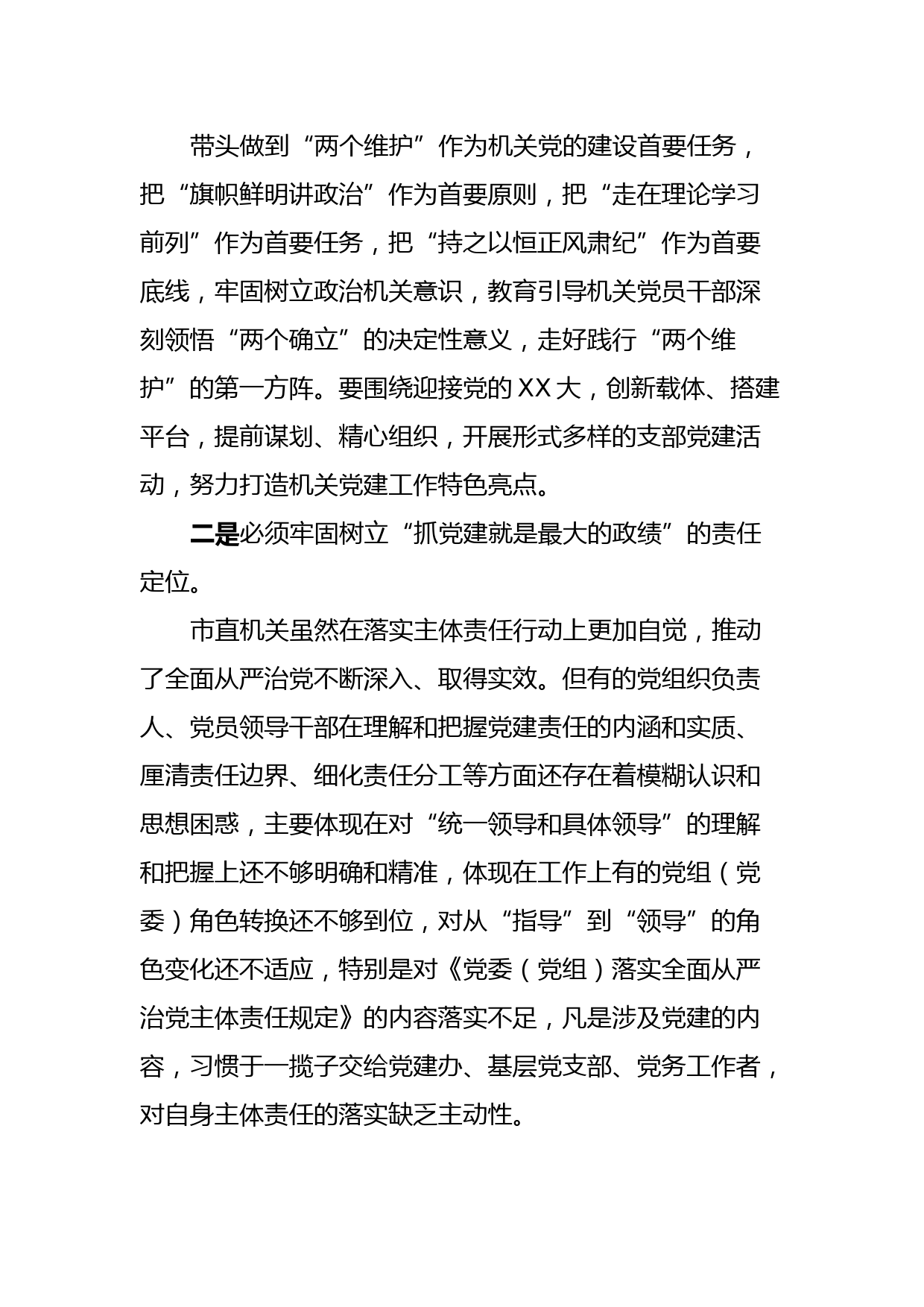 带头做到“两个维护”作为机关党的建设首要任务，把“旗帜鲜明讲政治”作为首要原则，把“走在理论学习前列”作为首要任务，把“持之以恒正风肃纪”作为首要底线，牢固树立政治机关意识，教育引导机关党员干部深刻领悟“两个确立”的决定性意义，走好践行“两个维护”的第一方阵。要围绕迎接党的XX大，创新载体、搭建平台，提前谋划、精心组织，开展形式多样的支部党建活动，努力打造机关党建工作特色亮点。

二是必须牢固树立“抓党建就是最大的政绩”的责任定位。

市直机关虽然在落实主体责任行动上更加自觉，推动了全面从严治党不断深入、取得实效。但有的党组织负责人、党员领导干部在理解和把握党建责任的内涵和实质、厘清责任边界、细化责任分工等方面还存在着模糊认识和思想困惑，主要体现在对“统一领导和具体领导”的理解和把握上还不够明确和精准，体现在工作上有的党组（党委）角色转换还不够到位，对从“指导”到“领导”的角色变化还不适应，特别是对《党委（党组）落实全面从严治党主体责任规定》的内容落实不足，凡是涉及党建的内容，习惯于一揽子交给党建办、基层党支部、党务工作者，对自身主体责任的落实缺乏主动性。